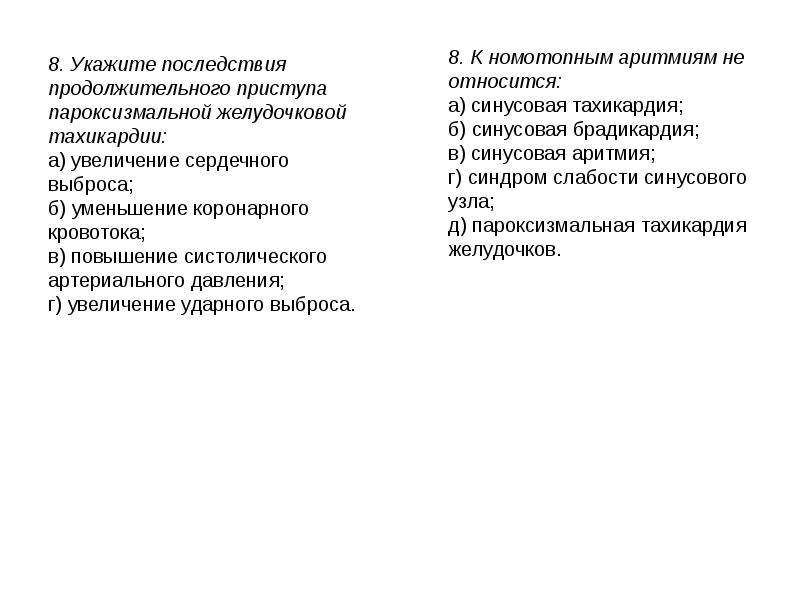 8. Укажите последствия продолжительного приступа пароксизмальной желудочковой тахикардии:
а) увеличение сердечного выброса;
б) уменьшение коронарного кровотока;
в) повышение систолического артериального давления;
г) увеличение ударного выброса.

8. К номотопным аритмиям не относится:
а) синусовая тахикардия;
б) синусовая брадикардия;
в) синусовая аритмия;
г) синдром слабости синусового узла;
д) пароксизмальная тахикардия желудочков.